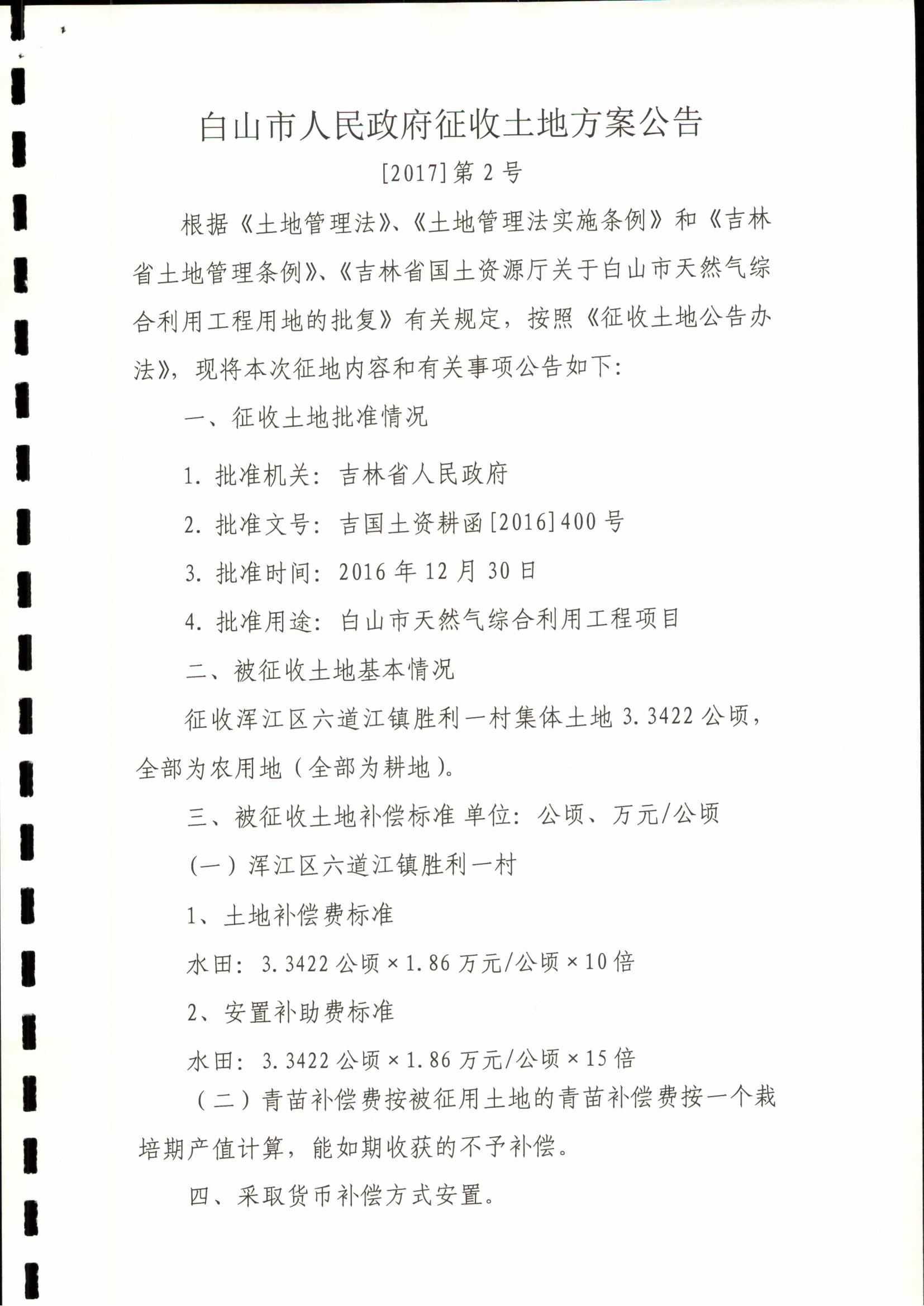 白山市人民政府征收土地方案公告

[2017]第2号

根据《土地管理法》、《土地管理法实施条例》和《吉林省土地管理条例》、《吉林省国土资源厅关于白山市天然气综合利用工程用地的批复》有关规定，按照《征收土地公告办法》，现将本次征地内容和有关事项公告如下：

一、征收土地批准情况

1. 批准机关：吉林省人民政府

2. 批准文号：吉国土资耕函[2016]400号

3. 批准时间：2016年12月30日

4. 批准用途：白山市天然气综合利用工程项目

二、被征收土地基本情况

征收浑江区六道江镇胜利一村集体土地3.3422公顷，全部为农用地（全部为耕地）。

三、被征收土地补偿标准 单位：公顷、万元/公顷

（一）浑江区六道江镇胜利一村

1、土地补偿费标准

水田：3.3422公顷×1.86万元/公顷×10倍

2、安置补助费标准

水田：3.3422公顷×1.86万元/公顷×15倍

（二）青苗补偿费按被征用土地的青苗补偿费按一个栽培期产值计算，能如期收获的不予补偿。

四、采取货币补偿方式安置。